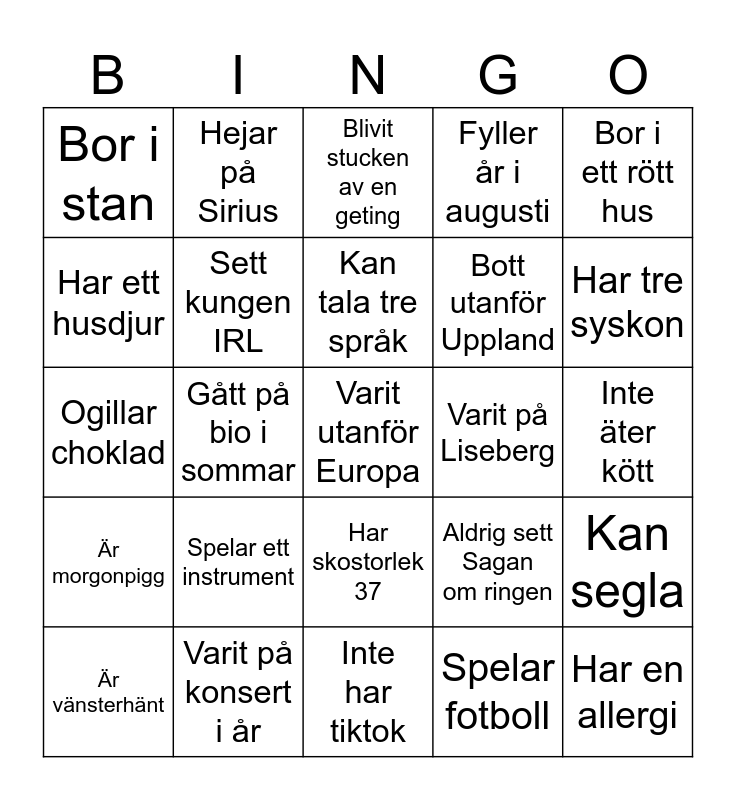 | B | I | N | G | O |
|---|---|---|---|---|
| Bor i stan | Hejar på Sirius | Blivit stucken av en geting | Fyller år i augusti | Bor i ett rött hus |
| Har ett husdjur | Sett kungen IRL | Kan tala tre språk | Bott utanför Uppland | Har tre syskon |
| Ogillar choklad | Gått på bio i sommar | Varit utanför Europa | Varit på Liseberg | Inte äter kött |
| Är morgonpigg | Spelar ett instrument | Har skostorlek 37 | Aldrig sett Sagan om ringen | Kan segla |
| Är vänsterhänt | Varit på konsert i år | Inte har tiktok | Spelar fotboll | Har en allergi |